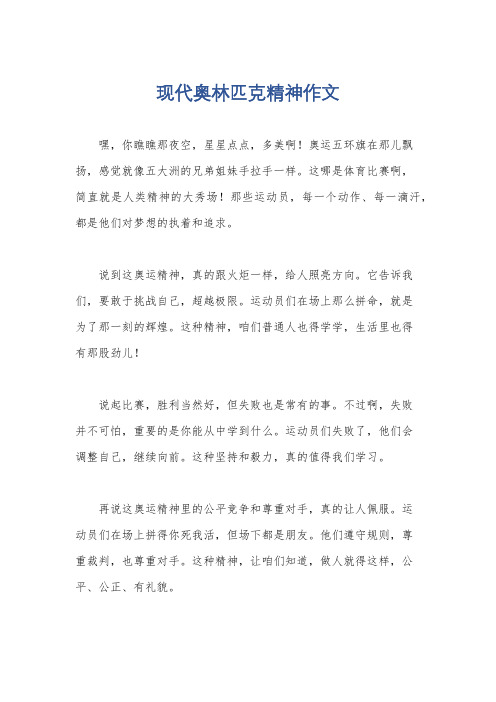 现代奥林匹克精神作文

嘿，你瞧瞧那夜空，星星点点，多美啊！奥运五环旗在那儿飘扬，感觉就像五大洲的兄弟姐妹手拉手一样。这哪是体育比赛啊，简直就是人类精神的大秀场！那些运动员，每一个动作、每一滴汗，都是他们对梦想的执着和追求。

说到这奥运精神，真的跟火炬一样，给人照亮方向。它告诉我们，要敢于挑战自己，超越极限。运动员们在场上那么拼命，就是为了那一刻的辉煌。这种精神，咱们普通人也得学学，生活里也得有那股劲儿！

说起比赛，胜利当然好，但失败也是常有的事。不过啊，失败并不可怕，重要的是你能从中学到什么。运动员们失败了，他们会调整自己，继续向前。这种坚持和毅力，真的值得我们学习。

再说这奥运精神里的公平竞争和尊重对手，真的让人佩服。运动员们在场上拼得你死我活，但场下都是朋友。他们遵守规则，尊重裁判，也尊重对手。这种精神，让咱们知道，做人就得这样，公平、公正、有礼貌。